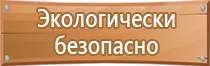 Экологически безопасно